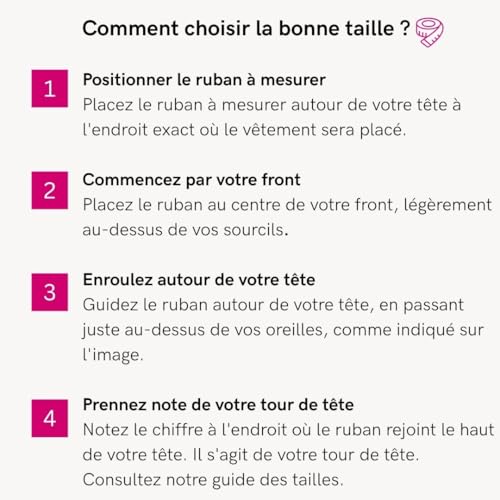 Comment choisir la bonne taille ?

1

Positionner le ruban à mesurer

Placez le ruban à mesurer autour de votre tête à l'endroit exact où le vêtement sera placé.

2

Commencez par votre front

Placez le ruban au centre de votre front, légèrement au-dessus de vos sourcils.

3

Enroulez autour de votre tête

Guidez le ruban autour de votre tête, en passant juste au-dessus de vos oreilles, comme indiqué sur l'image.

4

Prennez note de votre tour de tête

Notez le chiffre à l'endroit où le ruban rejoint le haut de votre tête. Il s'agit de votre tour de tête. Consultez notre guide des tailles.